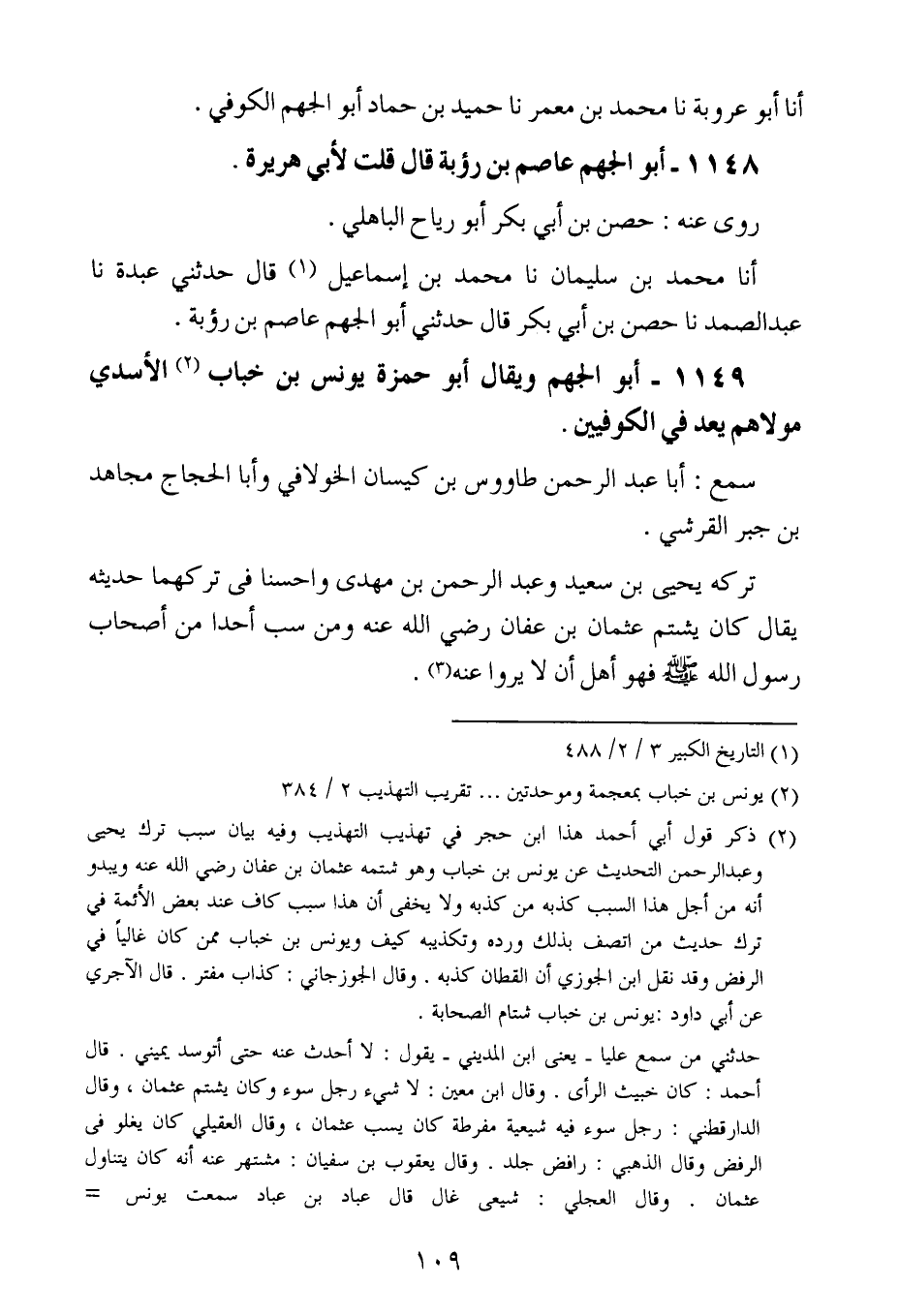 أنا أبو عروبة نا محمد بن معمر نا حميد بن حماد أبو الجهم الكوفي .

١١٤٨ ـ أبو الجهم عاصم بن رؤبة قال قلت لأبي هريرة .

روى عنه : حصن بن أبي بكر أبو رياح الباهلي .

أنا محمد بن سليمان نا محمد بن إسماعيل (١) قال حدثني عبدة نا عبدالصمد نا حصن بن أبي بكر قال حدثني أبو الجهم عاصم بن رؤبة .

١١٤٩ ـ أبو الجهم ويقال أبو حمزة يونس بن خباب (٢) الأسدي مولاهم يعد في الكوفيين .

سمع : أبا عبد الرحمن طاووس بن كيسان الخولافي وأبا الحجاج مجاهد بن جبر القرشي .

تركه يحيى بن سعيد وعبد الرحمن بن مهدى واحسنا فى تركهما حديثه يقال كان يشتم عثمان بن عفان رضي الله عنه ومن سب أحدا من أصحاب رسول الله ﷺ فهو أهل أن لا يروا عنه(٣) .

(١) التاريخ الكبير ٣ / ٢/ ٤٨٨

(٢) يونس بن خباب بمعجمة وموحدتين ... تقريب التهذيب ٢ / ٣٨٤

(٢) ذكر قول أبي أحمد هذا ابن حجر في تهذيب التهذيب وفيه بيان سبب ترك يحيى وعبدالرحمن التحديث عن يونس بن خباب وهو شتمه عثمان بن عفان رضي الله عنه ويبدو أنه من أجل هذا السبب كذبه من كذبه ولا يخفى أن هذا سبب كاف عند بعض الأئمة في ترك حديث من اتصف بذلك ورده وتكذيبه كيف ويونس بن خباب ممن كان غالياً في الرفض وقد نقل ابن الجوزي أن القطان كذبه . وقال الجوزجاني : كذاب مفتر . قال الآجري عن أبي داود :يونس بن خباب شتام الصحابة .

حدثني من سمع عليا ـ يعنى ابن المديني ـ يقول : لا أحدث عنه حتى أتوسد يميني . قال أحمد : كان خبيث الرأى . وقال ابن معين : لا شيء رجل سوء وكان يشتم عثمان ، وقال الدارقطني : رجل سوء فيه شيعية مفرطة كان يسب عثمان ، وقال العقيلي كان يغلو فى الرفض وقال الذهبي : رافض جلد . وقال يعقوب بن سفيان : مشتهر عنه أنه كان يتناول عثمان . وقال العجلي : شيعى غال قال عباد بن عباد سمعت يونس =

١٠٩